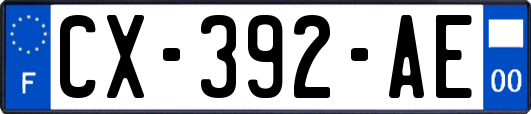 F

CX-392-AE

00